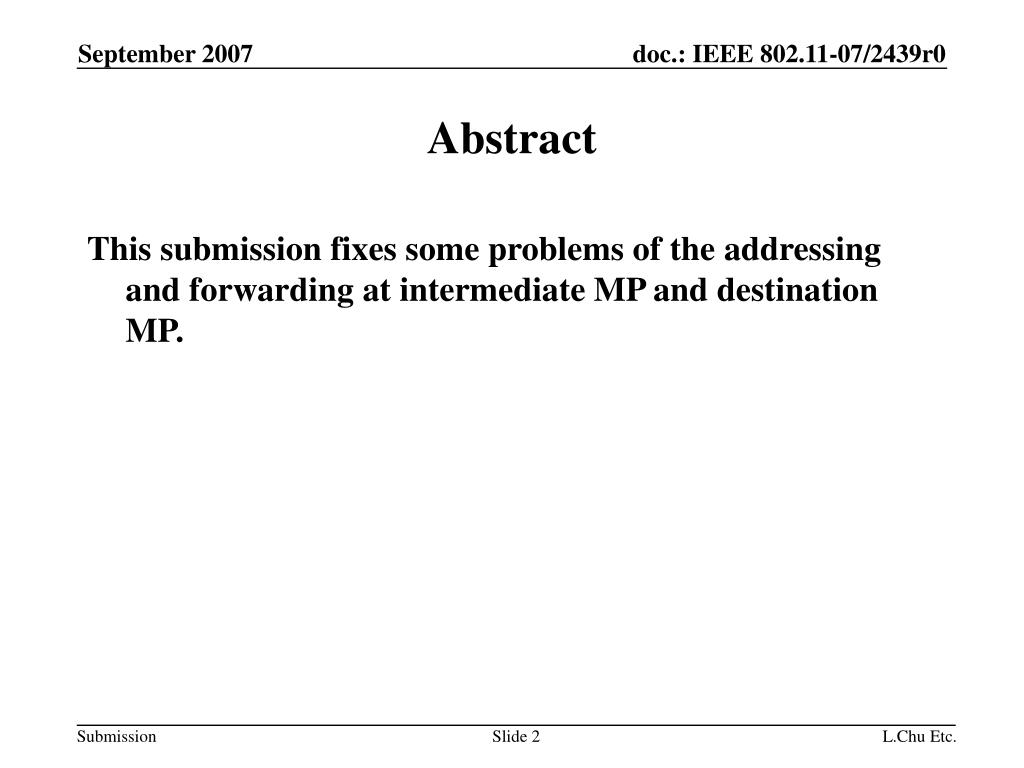 September 2007

doc.: IEEE 802.11-07/2439r0

Abstract

This submission fixes some problems of the addressing and forwarding at intermediate MP and destination MP.

Submission

Slide 2

L.Chu Etc.